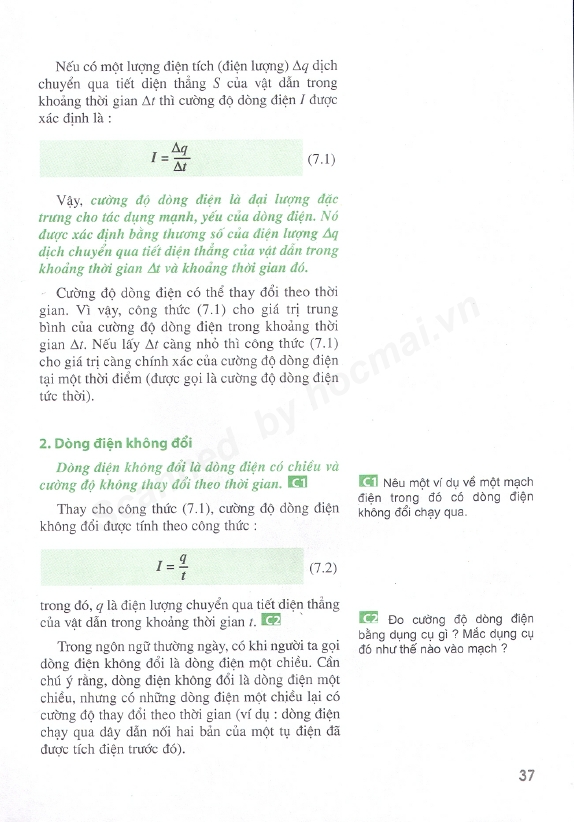 Nếu có một lượng điện tích (điện lượng) $\Delta q$ dịch chuyển qua tiết diện thẳng $S$ của vật dẫn trong khoảng thời gian $\Delta t$ thì cường độ dòng điện $I$ được xác định là :

$I = \frac{\Delta q}{\Delta t}$ (7.1)

Vậy, cường độ dòng điện là đại lượng đặc trưng cho tác dụng mạnh, yếu của dòng điện. Nó được xác định bằng thương số của điện lượng $\Delta q$ dịch chuyển qua tiết diện thẳng của vật dẫn trong khoảng thời gian $\Delta t$ và khoảng thời gian đó.

Cường độ dòng điện có thể thay đổi theo thời gian. Vì vậy, công thức (7.1) cho giá trị trung bình của cường độ dòng điện trong khoảng thời gian $\Delta t$. Nếu lấy $\Delta t$ càng nhỏ thì công thức (7.1) cho giá trị càng chính xác của cường độ dòng điện tại một thời điểm (được gọi là cường độ dòng điện tức thời).

2. Dòng điện không đổi

Dòng điện không đổi là dòng điện có chiều và cường độ không thay đổi theo thời gian. C1

Thay cho công thức (7.1), cường độ dòng điện không đổi được tính theo công thức :

$I = \frac{q}{t}$ (7.2)

trong đó, $q$ là điện lượng chuyển qua tiết diện thẳng của vật dẫn trong khoảng thời gian $t$. C2

Trong ngôn ngữ thường ngày, có khi người ta gọi dòng điện không đổi là dòng điện một chiều. Cần chú ý rằng, dòng điện không đổi là dòng điện một chiều, nhưng có những dòng điện một chiều lại có cường độ thay đổi theo thời gian (ví dụ : dòng điện chạy qua dây dẫn nối hai bản của một tụ điện đã được tích điện trước đó).

C1 Nêu một ví dụ về một mạch điện trong đó có dòng điện không đổi chạy qua.

C2 Đo cường độ dòng điện bằng dụng cụ gì ? Mắc dụng cụ đó như thế nào vào mạch ?

Scanned by hocmai.vn

37